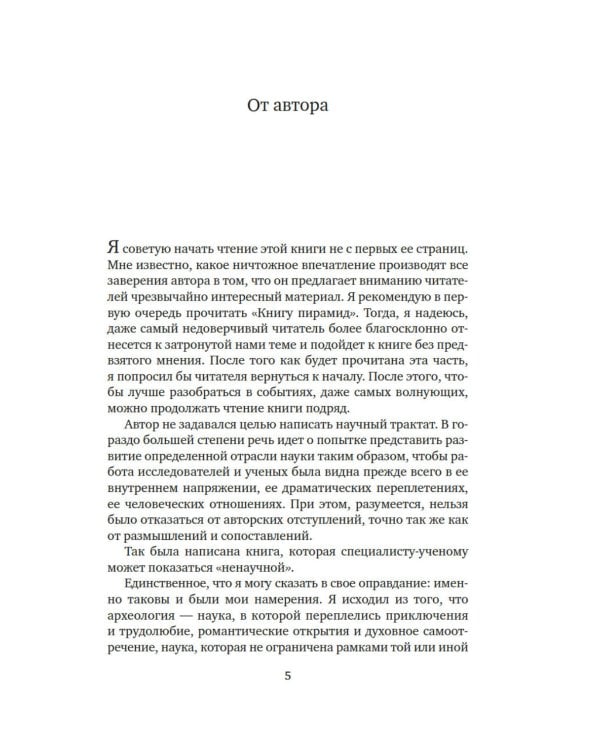 От автора

Я советую начать чтение этой книги не с первых ее страниц. Мне известно, какое ничтожное впечатление производят все заверения автора в том, что он предлагает вниманию читателей чрезвычайно интересный материал. Я рекомендую в первую очередь прочитать «Книгу пирамид». Тогда, я надеюсь, даже самый недоверчивый читатель более благосклонно отнесется к затронутой нами теме и подойдет к книге без предвзятого мнения. После того как будет прочитана эта часть, я попросил бы читателя вернуться к началу. После этого, чтобы лучше разобраться в событиях, даже самых волнующих, можно продолжать чтение книги подряд.

Автор не задавался целью написать научный трактат. В гораздо большей степени речь идет о попытке представить развитие определенной отрасли науки таким образом, чтобы работа исследователей и ученых была видна прежде всего в ее внутреннем напряжении, ее драматических переплетениях, ее человеческих отношениях. При этом, разумеется, нельзя было отказаться от авторских отступлений, точно так же как от размышлений и сопоставлений.

Так была написана книга, которая специалисту-ученому может показаться «ненаучной».

Единственное, что я могу сказать в свое оправдание: именно таковы и были мои намерения. Я исходил из того, что археология — наука, в которой переплелись приключения и трудолюбие, романтические открытия и духовное самоотречение, наука, которая не ограничена рамками той или иной

5